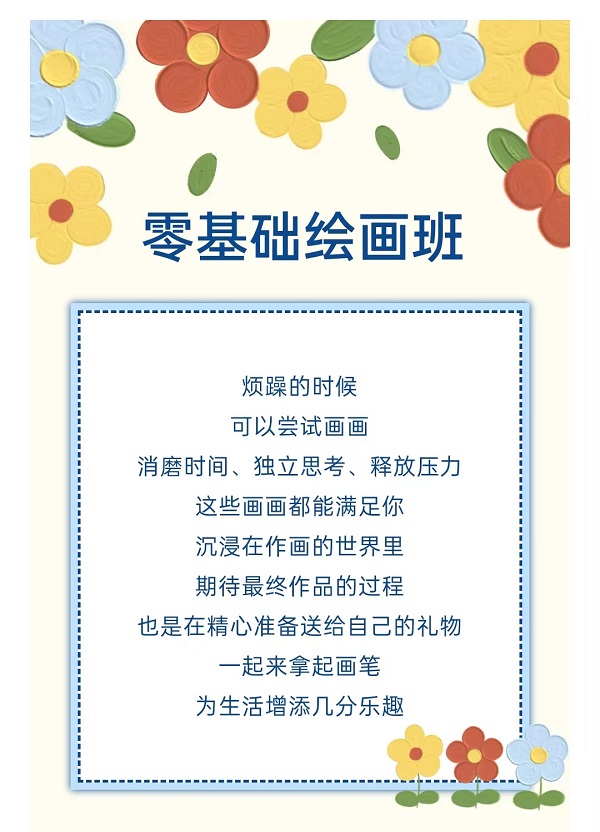 零基础绘画班

烦躁的时候
可以尝试画画
消磨时间、独立思考、释放压力
这些画画都能满足你
沉浸在作画的世界里
期待最终作品的过程
也是在精心准备送给自己的礼物
一起来拿起画笔
为生活增添几分乐趣